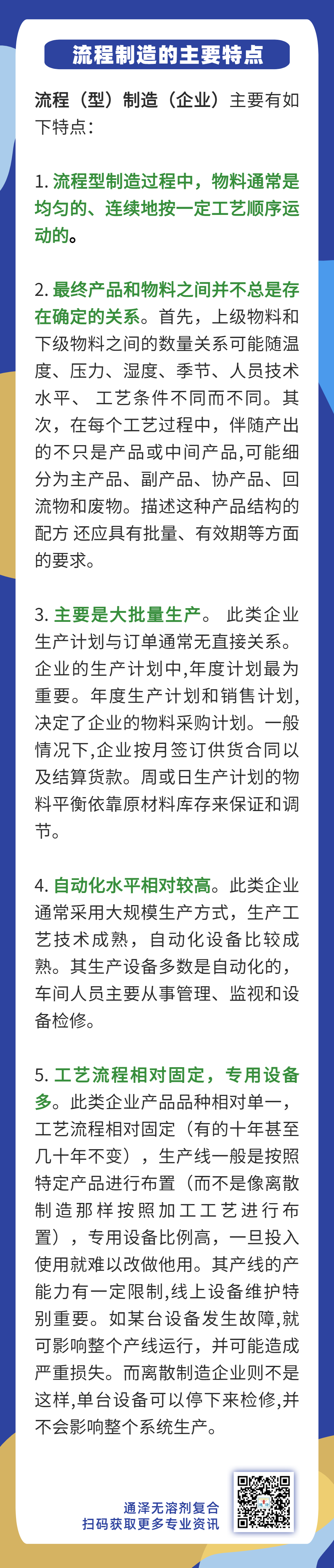 流程制造的主要特点

流程（型）制造（企业）主要有如下特点：

1. 流程型制造过程中，物料通常是均匀的、连续地按一定工艺顺序运动的。

2. 最终产品和物料之间并不总是存在确定的关系。首先，上级物料和下级物料之间的数量关系可能随温度、压力、湿度、季节、人员技术水平、 工艺条件不同而不同。其次，在每个工艺过程中，伴随产出的不只是产品或中间产品,可能细分为主产品、副产品、协产品、回流物和废物。描述这种产品结构的配方 还应具有批量、有效期等方面的要求。

3. 主要是大批量生产。 此类企业生产计划与订单通常无直接关系。企业的生产计划中,年度计划最为重要。年度生产计划和销售计划,决定了企业的物料采购计划。一般情况下,企业按月签订供货合同以及结算货款。周或日生产计划的物料平衡依靠原材料库存来保证和调节。

4. 自动化水平相对较高。此类企业通常采用大规模生产方式，生产工艺技术成熟，自动化设备比较成熟。其生产设备多数是自动化的，车间人员主要从事管理、监视和设备检修。

5. 工艺流程相对固定，专用设备多。此类企业产品品种相对单一，工艺流程相对固定（有的十年甚至几十年不变），生产线一般是按照特定产品进行布置（而不是像离散制造那样按照加工工艺进行布置），专用设备比例高，一旦投入使用就难以改做他用。其产线的产能力有一定限制,线上设备维护特别重要。如某台设备发生故障,就可影响整个产线运行，并可能造成严重损失。而离散制造企业则不是这样,单台设备可以停下来检修,并不会影响整个系统生产。

通泽无溶剂复合
扫码获取更多专业资讯